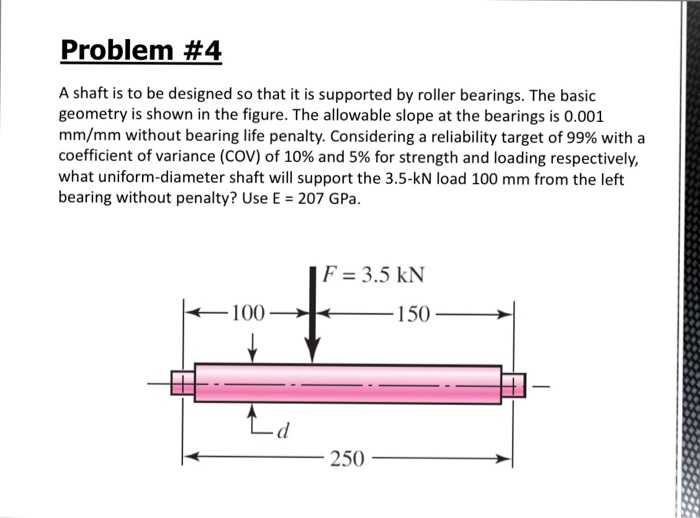 Problem #4

A shaft is to be designed so that it is supported by roller bearings. The basic geometry is shown in the figure. The allowable slope at the bearings is 0.001 mm/mm without bearing life penalty. Considering a reliability target of 99% with a coefficient of variance (COV) of 10% and 5% for strength and loading respectively, what uniform-diameter shaft will support the 3.5-kN load 100 mm from the left bearing without penalty? Use E = 207 GPa.

$F = 3.5$ kN
100
150
$d$
250